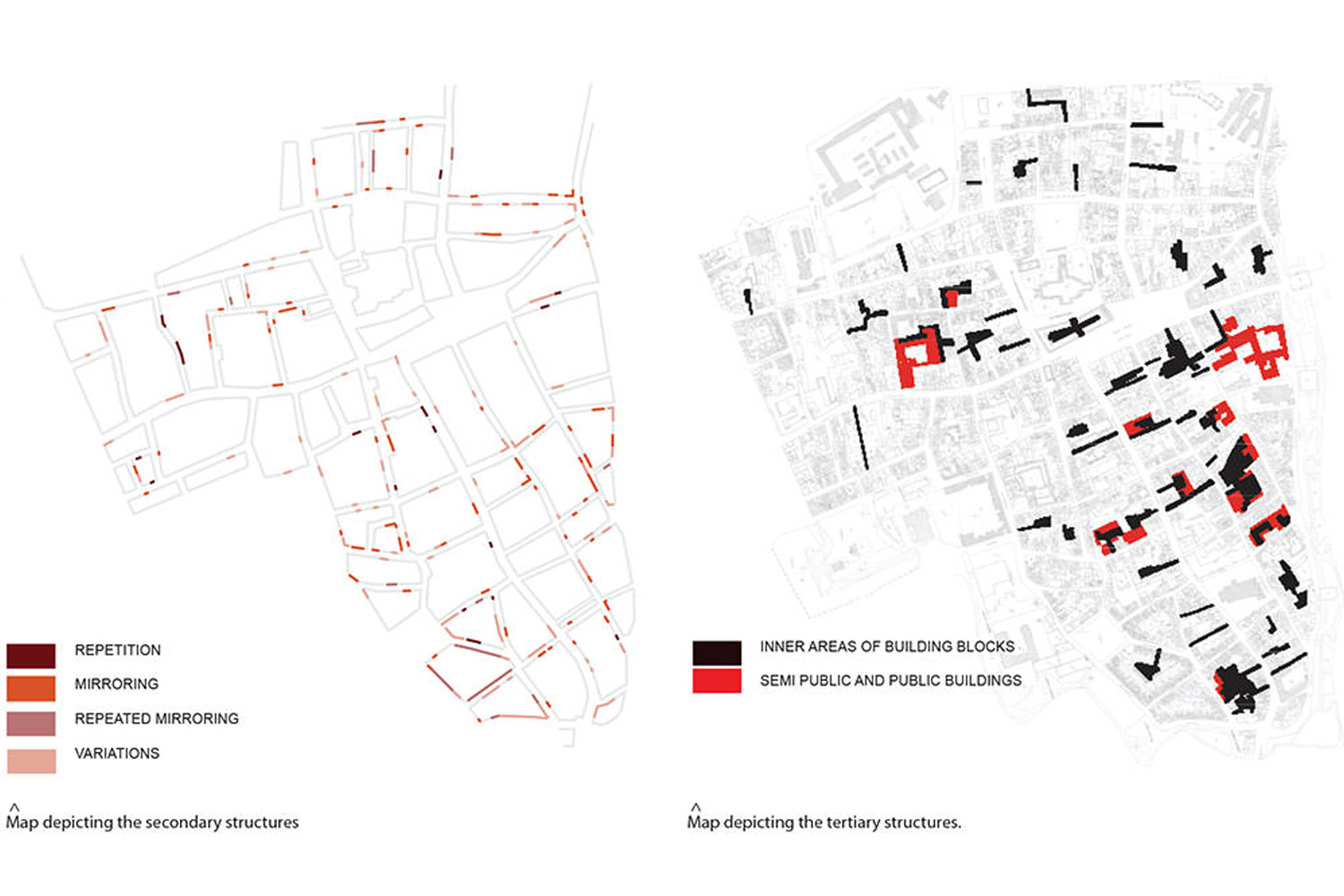 REPETITION
MIRRORING
REPEATED MIRRORING
VARIATIONS

^
Map depicting the secondary structures

INNER AREAS OF BUILDING BLOCKS
SEMI PUBLIC AND PUBLIC BUILDINGS

^
Map depicting the tertiary structures.